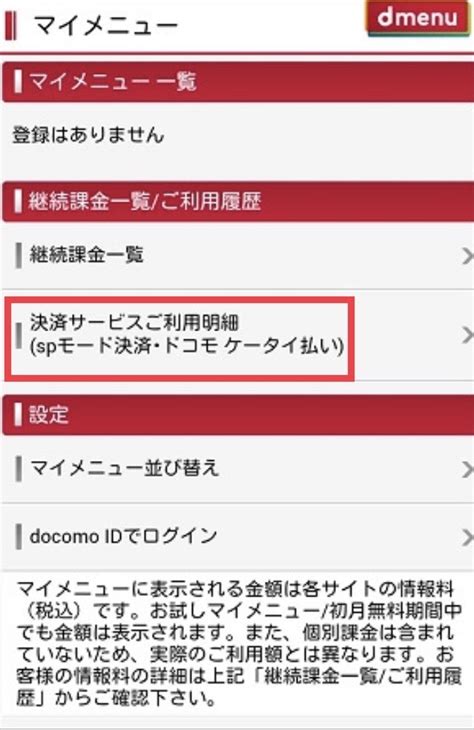 マイメニュー

dmenu

マイメニュー 一覧

登録はありません

継続課金一覧/ご利用履歴

継続課金一覧

決済サービスご利用明細
(spモード決済・ドコモ ケータイ払い)

設定

マイメニュー並び替え

docomo IDでログイン

マイメニューに表示される金額は各サイトの情報料（税込）です。お試しマイメニュー/初月無料期間中でも金額は表示されます。また、個別課金は含まれていないため、実際のご利用額とは異なります。お客様の情報料の詳細は上記「継続課金一覧/ご利用履歴」からご確認下さい。